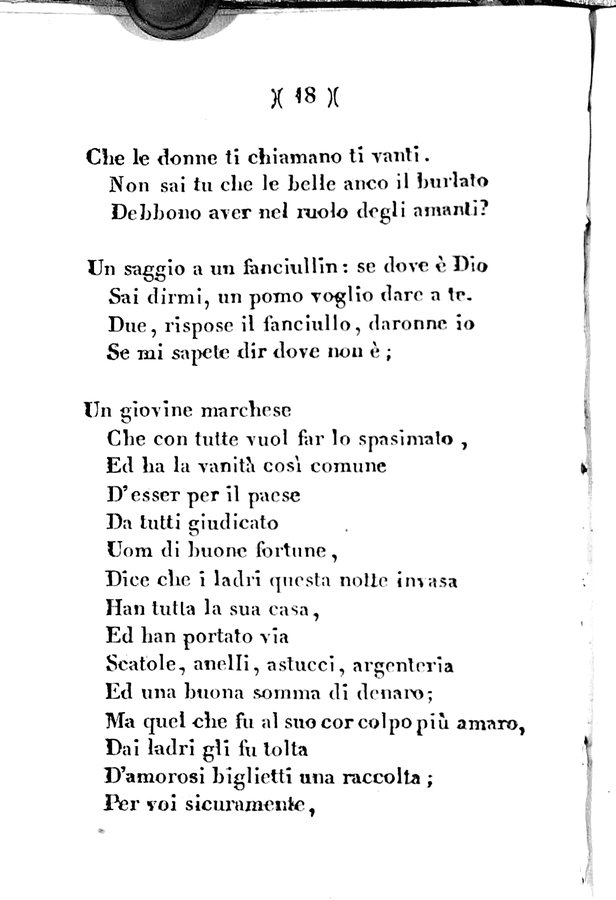 )( 18 )(

Che le donne ti chiamano ti vanti.
Non sai tu che le belle anco il burlato
Debbono aver nel ruolo degli amanti?

Un saggio a un fanciullin: se dove è Dio
Sai dirmi, un pomo voglio dare a te.
Due, rispose il fanciullo, daronne io
Se mi sapete dir dove non è;

Un giovine marchese
Che con tutte vuol far lo spasimato,
Ed ha la vanità così comune
D'esser per il paese
Da tutti giudicato
Uom di buone fortune,
Dice che i ladri questa notte invasa
Han tutta la sua casa,
Ed han portato via
Scatole, anelli, astucci, argenteria
Ed una buona somma di denaro;
Ma quel che fu al suo cor colpo più amaro,
Dai ladri gli fu tolta
D'amorosi biglietti una raccolta;
Per voi sicuramente,